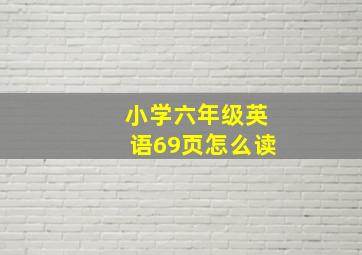 小学六年级英语69页怎么读